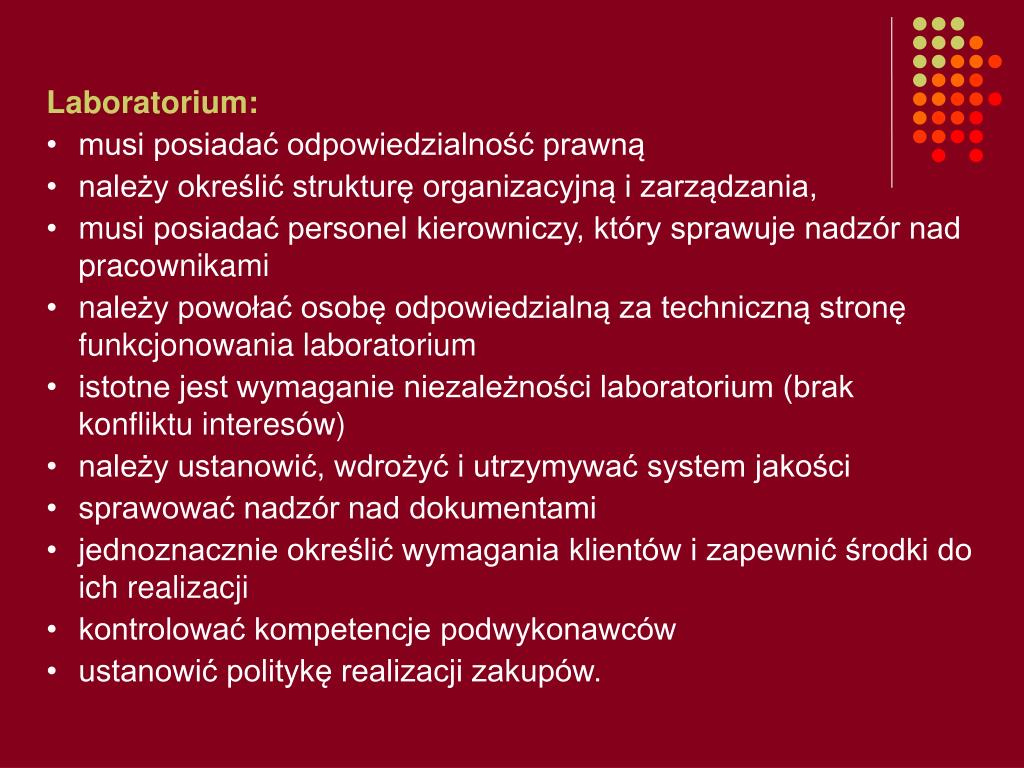 Laboratorium:
• musi posiadać odpowiedzialność prawną
• należy określić strukturę organizacyjną i zarządzania,
• musi posiadać personel kierowniczy, który sprawuje nadzór nad pracownikami
• należy powołać osobę odpowiedzialną za techniczną stronę funkcjonowania laboratorium
• istotne jest wymaganie niezależności laboratorium (brak konfliktu interesów)
• należy ustanowić, wdrożyć i utrzymywać system jakości
• sprawować nadzór nad dokumentami
• jednoznacznie określić wymagania klientów i zapewnić środki do ich realizacji
• kontrolować kompetencje podwykonawców
• ustanowić politykę realizacji zakupów.